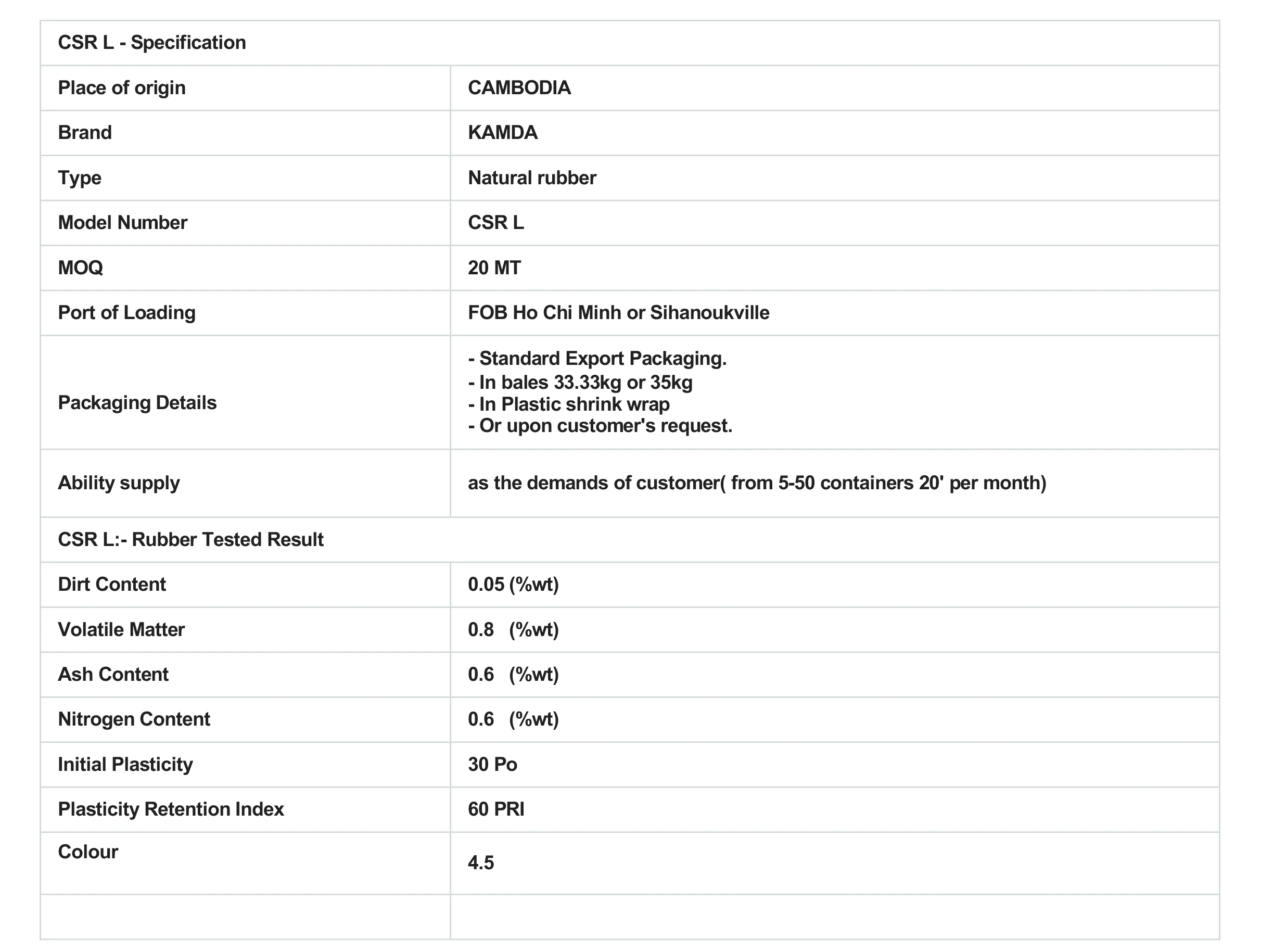 | CSR L - Specification | |
|---|---|
| Place of origin | CAMBODIA |
| Brand | KAMDA |
| Type | Natural rubber |
| Model Number | CSR L |
| MOQ | 20 MT |
| Port of Loading | FOB Ho Chi Minh or Sihanoukville |
| Packaging Details | - Standard Export Packaging. - In bales 33.33kg or 35kg - In Plastic shrink wrap - Or upon customer's request. |
| Ability supply | as the demands of customer( from 5-50 containers 20' per month) |
| CSR L:- Rubber Tested Result | |
| Dirt Content | 0.05 (%wt) |
| Volatile Matter | 0.8 (%wt) |
| Ash Content | 0.6 (%wt) |
| Nitrogen Content | 0.6 (%wt) |
| Initial Plasticity | 30 Po |
| Plasticity Retention Index | 60 PRI |
| Colour | 4.5 |
| | |